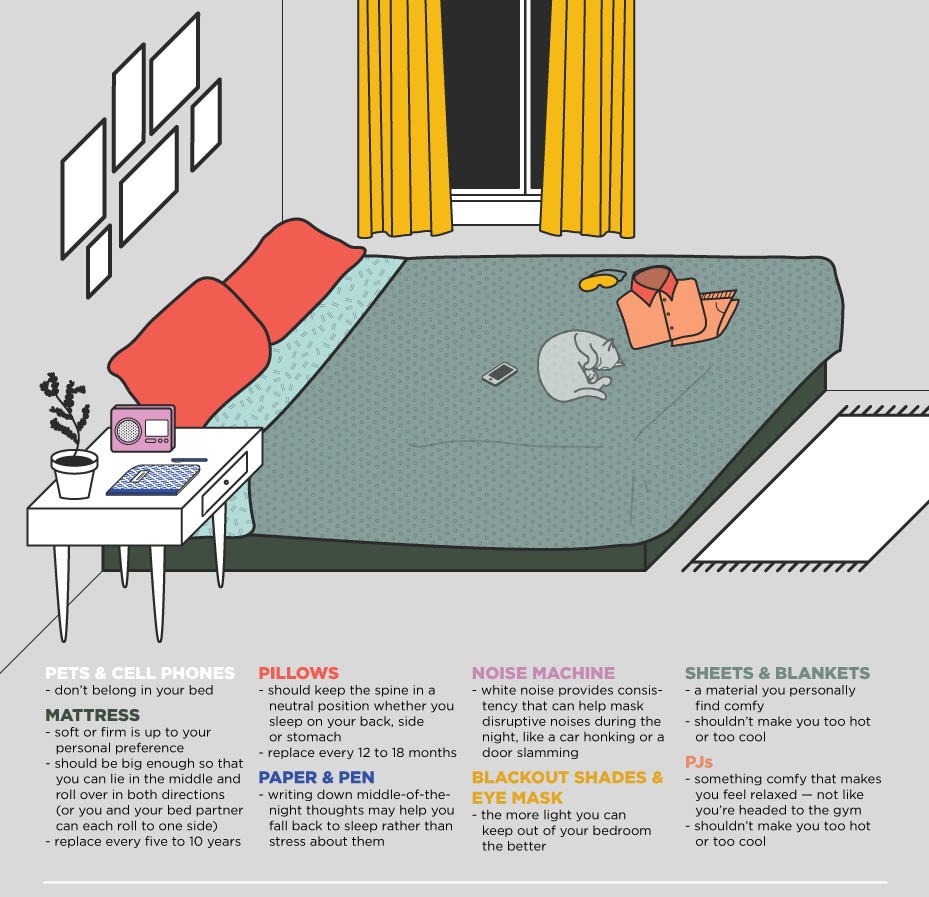 PETS & CELL PHONES
- don't belong in your bed

MATTRESS
- soft or firm is up to your personal preference
- should be big enough so that you can lie in the middle and roll over in both directions (or you and your bed partner can each roll to one side)
- replace every five to 10 years

PILLOWS
- should keep the spine in a neutral position whether you sleep on your back, side or stomach
- replace every 12 to 18 months

PAPER & PEN
- writing down middle-of-the-night thoughts may help you fall back to sleep rather than stress about them

NOISE MACHINE
- white noise provides consistency that can help mask disruptive noises during the night, like a car honking or a door slamming

BLACKOUT SHADES & EYE MASK
- the more light you can keep out of your bedroom the better

SHEETS & BLANKETS
- a material you personally find comfy
- shouldn't make you too hot or too cool

PJs
- something comfy that makes you feel relaxed — not like you're headed to the gym
- shouldn't make you too hot or too cool